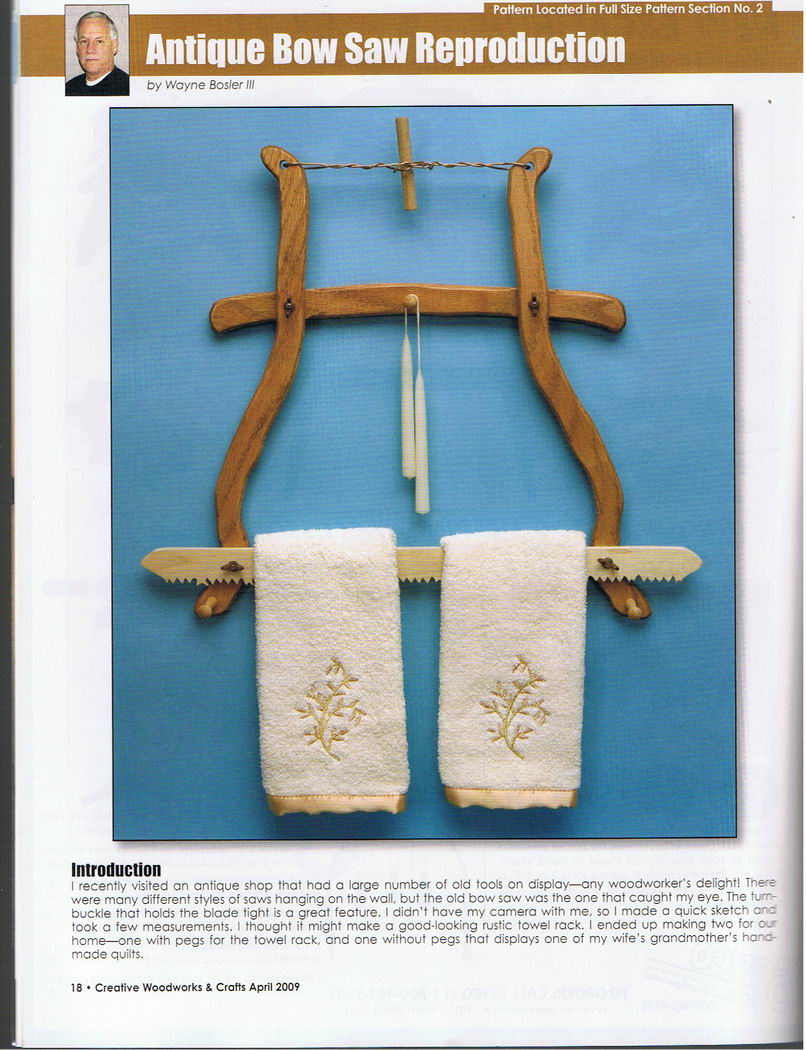 Pattern Located in Full Size Pattern Section No. 2

Antique Bow Saw Reproduction

by Wayne Bosler III

Introduction

I recently visited an antique shop that had a large number of old tools on display—any woodworker's delight! There were many different styles of saws hanging on the wall, but the old bow saw was the one that caught my eye. The turnbuckle that holds the blade tight is a great feature. I didn't have my camera with me, so I made a quick sketch and took a few measurements. I thought it might make a good-looking rustic towel rack. I ended up making two for our home—one with pegs for the towel rack, and one without pegs that displays one of my wife's grandmother's handmade quilts.

18 • Creative Woodworks & Crafts April 2009